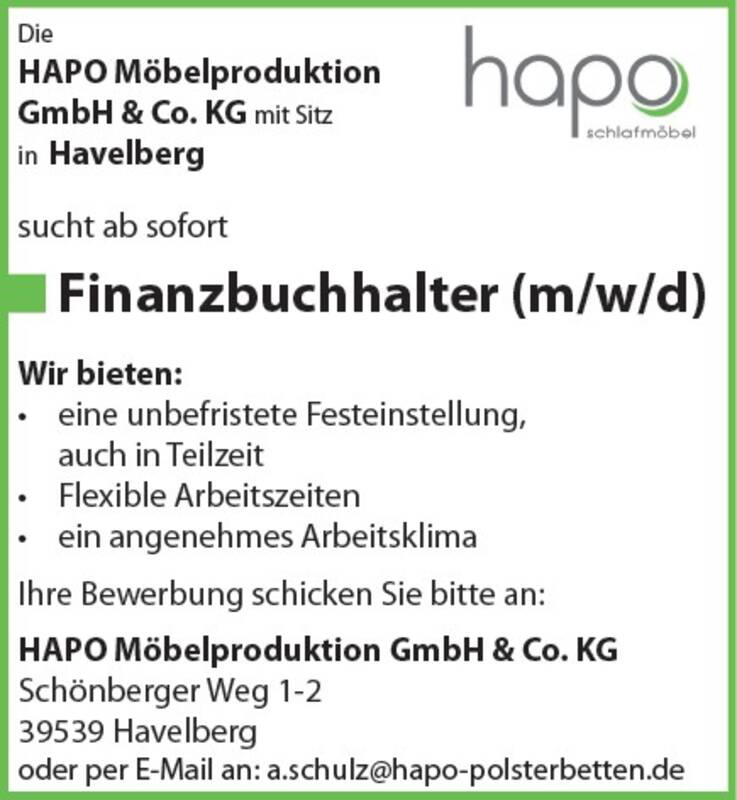 Die
HAPO Möbelproduktion GmbH & Co. KG mit Sitz in Havelberg

hapo
schlafmöbel

sucht ab sofort

Finanzbuchhalter (m/w/d)

Wir bieten:
• eine unbefristete Festeinstellung, auch in Teilzeit
• Flexible Arbeitszeiten
• ein angenehmes Arbeitsklima

Ihre Bewerbung schicken Sie bitte an:

HAPO Möbelproduktion GmbH & Co. KG
Schönberger Weg 1-2
39539 Havelberg
oder per E-Mail an: a.schulz@hapo-polsterbetten.de